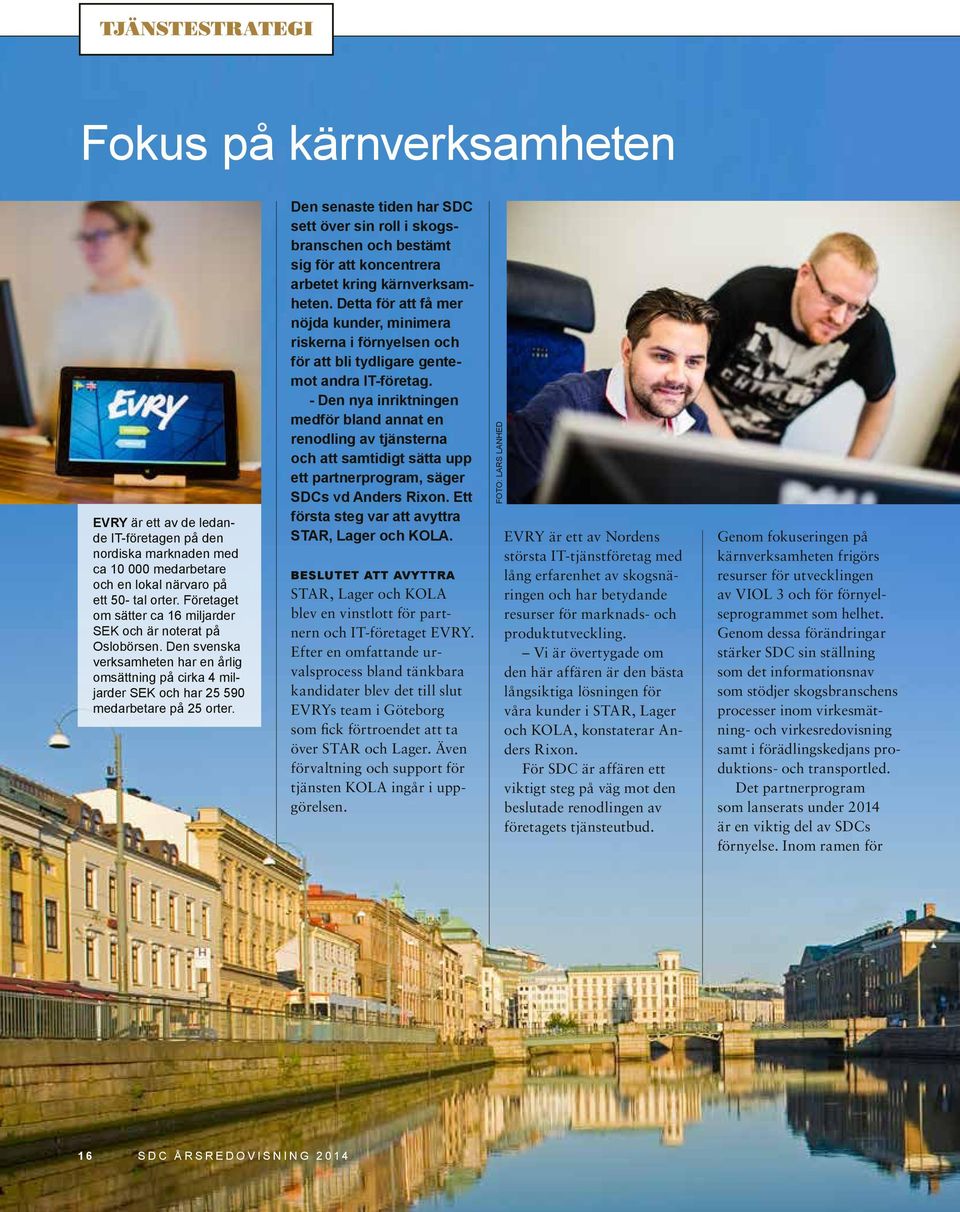 TJÄNSTESTRATEGI

Fokus på kärnverksamheten

EVRY

EVRY är ett av de ledande IT-företagen på den nordiska marknaden med ca 10 000 medarbetare och en lokal närvaro på ett 50- tal orter. Företaget om sätter ca 16 miljarder SEK och är noterat på Oslobörsen. Den svenska verksamheten har en årlig omsättning på cirka 4 miljarder SEK och har 25 590 medarbetare på 25 orter.

Den senaste tiden har SDC sett över sin roll i skogsbranschen och bestämt sig för att koncentrera arbetet kring kärnverksamheten. Detta för att få mer nöjda kunder, minimera riskerna i förnyelsen och för att bli tydligare gentemot andra IT-företag.

- Den nya inriktningen medför bland annat en renodling av tjänsterna och att samtidigt sätta upp ett partnerprogram, säger SDCs vd Anders Rixon. Ett första steg var att avyttra STAR, Lager och KOLA.

BESLUTET ATT AVYTTRA STAR, Lager och KOLA blev en vinstlott för partnern och IT-företaget EVRY. Efter en omfattande urvalsprocess bland tänkbara kandidater blev det till slut EVRYs team i Göteborg som fick förtroendet att ta över STAR och Lager. Även förvaltning och support för tjänsten KOLA ingår i uppgörelsen.

FOTO: LARS LANHED

EVRY är ett av Nordens största IT-tjänstföretag med lång erfarenhet av skogsnäringen och har betydande resurser för marknads- och produktutveckling.

– Vi är övertygade om den här affären är den bästa långsiktiga lösningen för våra kunder i STAR, Lager och KOLA, konstaterar Anders Rixon.

För SDC är affären ett viktigt steg på väg mot den beslutade renodlingen av företagets tjänsteutbud.

Genom fokuseringen på kärnverksamheten frigörs resurser för utvecklingen av VIOL 3 och för förnyelseprogrammet som helhet. Genom dessa förändringar stärker SDC sin ställning som det informationsnav som stödjer skogsbranschens processer inom virkesmätning- och virkesredovisning samt i förädlingskedjans produktions- och transportled.

Det partnerprogram som lanserats under 2014 är en viktig del av SDCs förnyelse. Inom ramen för

16 SDC ÅRSREDOVISNING 2014